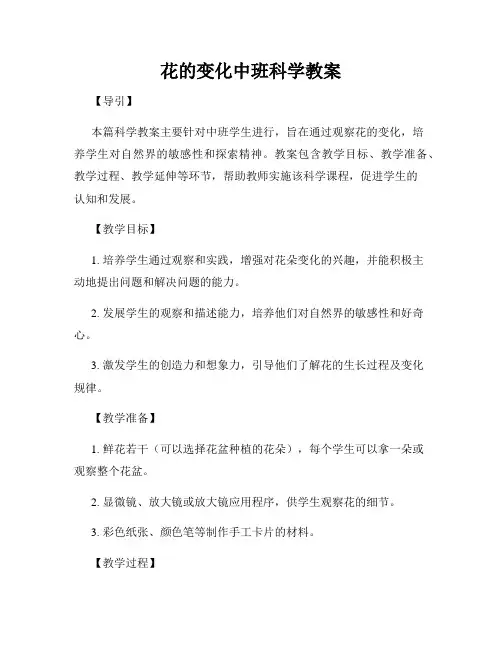 花的变化中班科学教案

【导引】

本篇科学教案主要针对中班学生进行，旨在通过观察花的变化，培养学生对自然界的敏感性和探索精神。教案包含教学目标、教学准备、教学过程、教学延伸等环节，帮助教师实施该科学课程，促进学生的认知和发展。

【教学目标】

1. 培养学生通过观察和实践，增强对花朵变化的兴趣，并能积极主动地提出问题和解决问题的能力。

2. 发展学生的观察和描述能力，培养他们对自然界的敏感性和好奇心。

3. 激发学生的创造力和想象力，引导他们了解花的生长过程及变化规律。

【教学准备】

1. 鲜花若干（可以选择花盆种植的花朵），每个学生可以拿一朵或观察整个花盆。

2. 显微镜、放大镜或放大镜应用程序，供学生观察花的细节。

3. 彩色纸张、颜色笔等制作手工卡片的材料。

【教学过程】